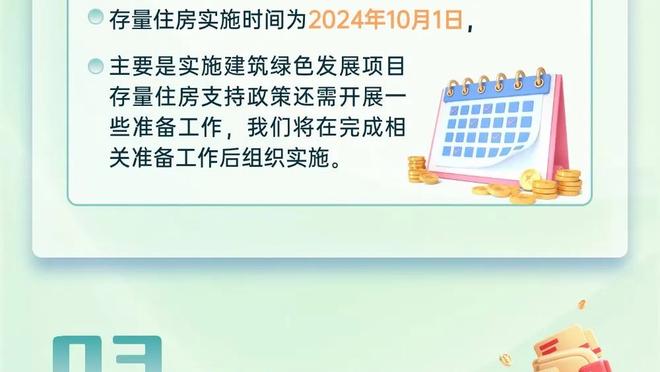 存量住房实施时间为2024年10月1日，

主要是实施建筑绿色发展项目存量住房支持政策还需开展一些准备工作，我们将在完成相关准备工作后组织实施。

03